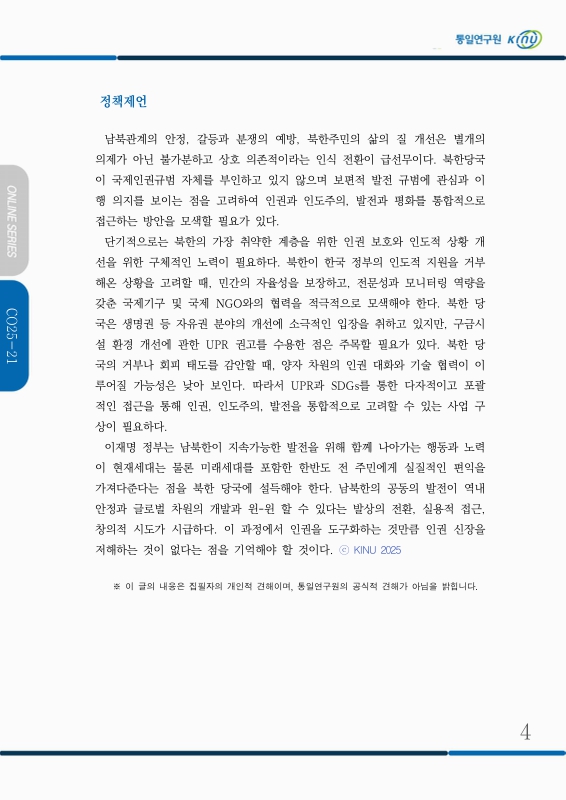 통일연구원 KINU

ONLINE SERIES

CO25-21

정책제언

남북관계의 안정, 갈등과 분쟁의 예방, 북한주민의 삶의 질 개선은 별개의 의제가 아닌 불가분하고 상호 의존적이라는 인식 전환이 급선무이다. 북한당국이 국제인권규범 자체를 부인하고 있지 않으며 보편적 발전 규범에 관심과 이행 의지를 보이는 점을 고려하여 인권과 인도주의, 발전과 평화를 통합적으로 접근하는 방안을 모색할 필요가 있다.

단기적으로는 북한의 가장 취약한 계층을 위한 인권 보호와 인도적 상황 개선을 위한 구체적인 노력이 필요하다. 북한이 한국 정부의 인도적 지원을 거부해온 상황을 고려할 때, 민간의 자율성을 보장하고, 전문성과 모니터링 역량을 갖춘 국제기구 및 국제 NGO와의 협력을 적극적으로 모색해야 한다. 북한 당국은 생명권 등 자유권 분야의 개선에 소극적인 입장을 취하고 있지만, 구금시설 환경 개선에 관한 UPR 권고를 수용한 점은 주목할 필요가 있다. 북한 당국의 거부나 회피 태도를 감안할 때, 양자 차원의 인권 대화와 기술 협력이 이루어질 가능성은 낮아 보인다. 따라서 UPR과 SDGs를 통한 다자적이고 포괄적인 접근을 통해 인권, 인도주의, 발전을 통합적으로 고려할 수 있는 사업 구상이 필요하다.

이재명 정부는 남북한이 지속가능한 발전을 위해 함께 나아가는 행동과 노력이 현재세대는 물론 미래세대를 포함한 한반도 전 주민에게 실질적인 편익을 가져다준다는 점을 북한 당국에 설득해야 한다. 남북한의 공동의 발전이 역내 안정과 글로벌 차원의 개발과 윈-윈 할 수 있다는 발상의 전환, 실용적 접근, 창의적 시도가 시급하다. 이 과정에서 인권을 도구화하는 것만큼 인권 신장을 저해하는 것이 없다는 점을 기억해야 할 것이다. ⓒ KINU 2025

※ 이 글의 내용은 집필자의 개인적 견해이며, 통일연구원의 공식적 견해가 아님을 밝힙니다.

4